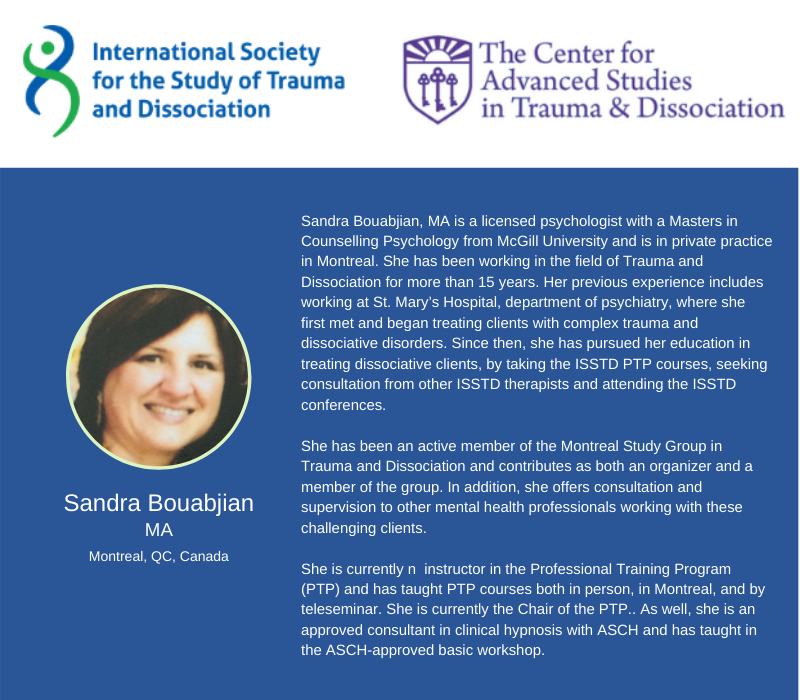 International Society
for the Study of Trauma
and Dissociation

The Center for
Advanced Studies
in Trauma & Dissociation

Sandra Bouabjian
MA
Montreal, QC, Canada

Sandra Bouabjian, MA is a licensed psychologist with a Masters in Counselling Psychology from McGill University and is in private practice in Montreal. She has been working in the field of Trauma and Dissociation for more than 15 years. Her previous experience includes working at St. Mary's Hospital, department of psychiatry, where she first met and began treating clients with complex trauma and dissociative disorders. Since then, she has pursued her education in treating dissociative clients, by taking the ISSTD PTP courses, seeking consultation from other ISSTD therapists and attending the ISSTD conferences.

She has been an active member of the Montreal Study Group in Trauma and Dissociation and contributes as both an organizer and a member of the group. In addition, she offers consultation and supervision to other mental health professionals working with these challenging clients.

She is currently n instructor in the Professional Training Program (PTP) and has taught PTP courses both in person, in Montreal, and by teleseminar. She is currently the Chair of the PTP.. As well, she is an approved consultant in clinical hypnosis with ASCH and has taught in the ASCH-approved basic workshop.